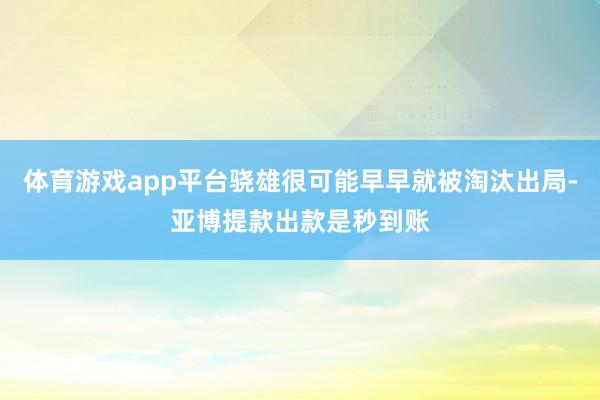 体育游戏app平台骁雄很可能早早就被淘汰出局-亚博提款出款是秒到账